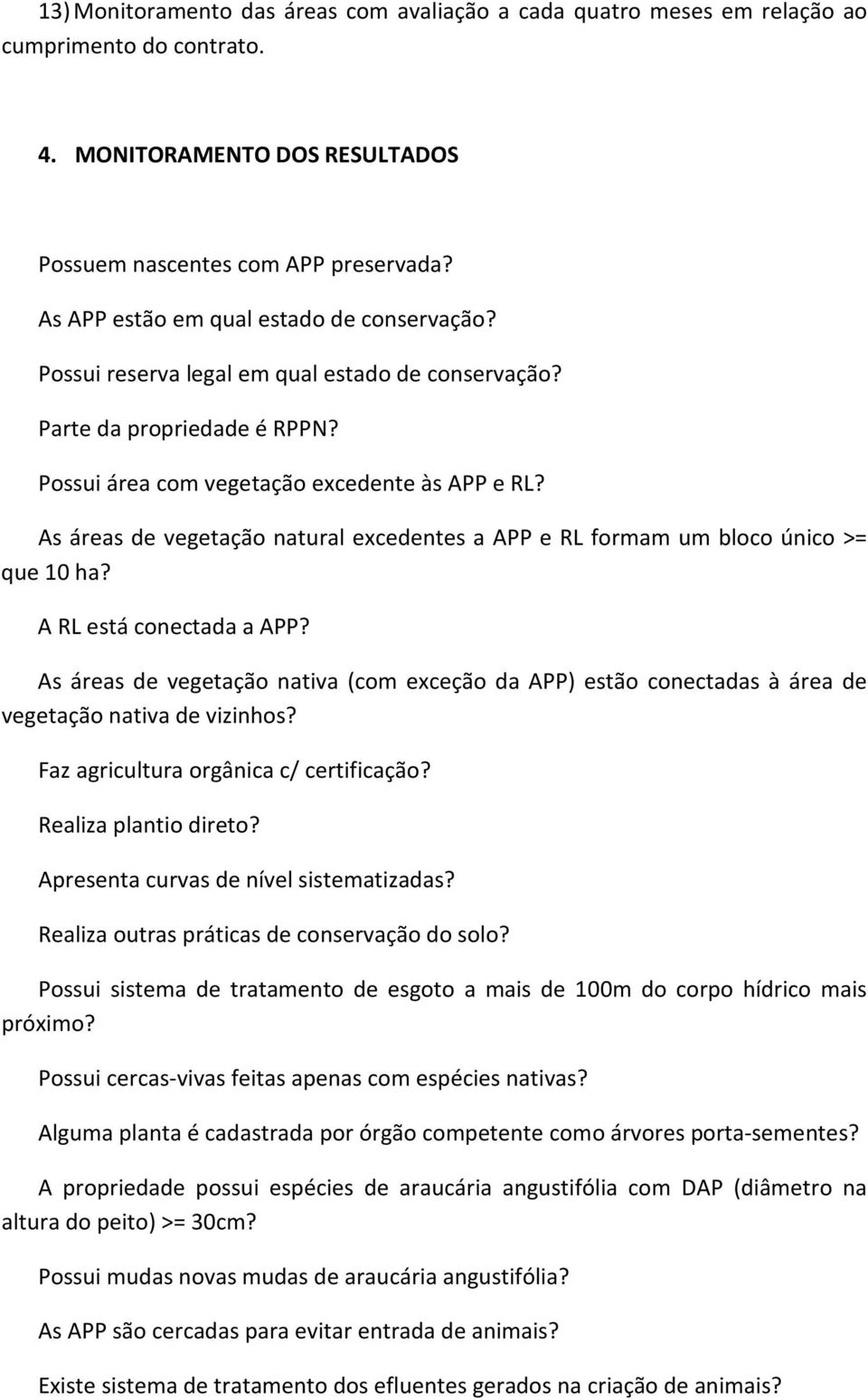 13) Monitoramento das áreas com avaliação a cada quatro meses em relação ao cumprimento do contrato.

4. MONITORAMENTO DOS RESULTADOS

Possuem nascentes com APP preservada?

As APP estão em qual estado de conservação?

Possui reserva legal em qual estado de conservação?

Parte da propriedade é RPPN?

Possui área com vegetação excedente às APP e RL?

As áreas de vegetação natural excedentes a APP e RL formam um bloco único >= que 10 ha?

A RL está conectada a APP?

As áreas de vegetação nativa (com exceção da APP) estão conectadas à área de vegetação nativa de vizinhos?

Faz agricultura orgânica c/ certificação?

Realiza plantio direto?

Apresenta curvas de nível sistematizadas?

Realiza outras práticas de conservação do solo?

Possui sistema de tratamento de esgoto a mais de 100m do corpo hídrico mais próximo?

Possui cercas-vivas feitas apenas com espécies nativas?

Alguma planta é cadastrada por órgão competente como árvores porta-sementes?

A propriedade possui espécies de araucária angustifólia com DAP (diâmetro na altura do peito) >= 30cm?

Possui mudas novas mudas de araucária angustifólia?

As APP são cercadas para evitar entrada de animais?

Existe sistema de tratamento dos efluentes gerados na criação de animais?